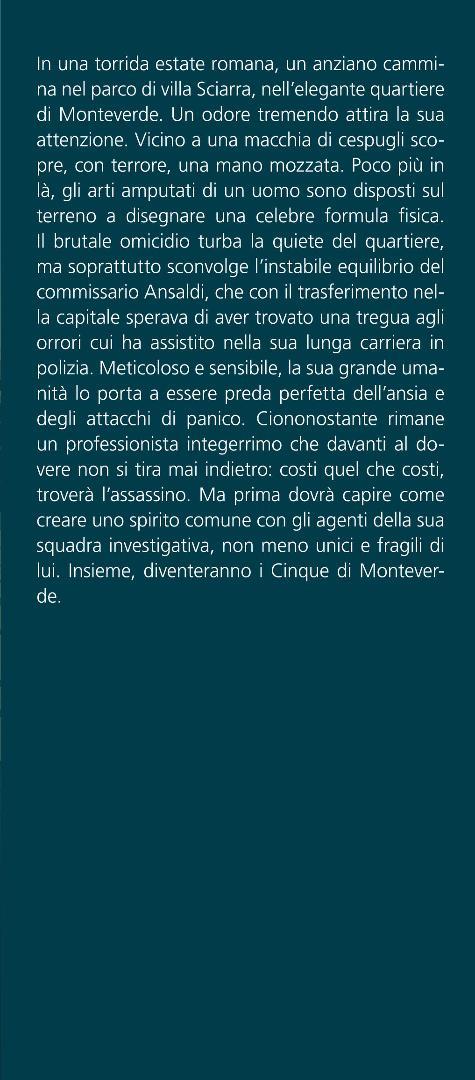 In una torrida estate romana, un anziano cammina nel parco di villa Sciarra, nell'elegante quartiere di Monteverde. Un odore tremendo attira la sua attenzione. Vicino a una macchia di cespugli scopre, con terrore, una mano mozzata. Poco più in là, gli arti amputati di un uomo sono disposti sul terreno a disegnare una celebre formula fisica. Il brutale omicidio turba la quiete del quartiere, ma soprattutto sconvolge l'instabile equilibrio del commissario Ansaldi, che con il trasferimento nella capitale sperava di aver trovato una tregua agli orrori cui ha assistito nella sua lunga carriera in polizia. Meticoloso e sensibile, la sua grande umanità lo porta a essere preda perfetta dell'ansia e degli attacchi di panico. Ciononostante rimane un professionista integerrimo che davanti al dovere non si tira mai indietro: costi quel che costi, troverà l'assassino. Ma prima dovrà capire come creare uno spirito comune con gli agenti della sua squadra investigativa, non meno unici e fragili di lui. Insieme, diventeranno i Cinque di Monteverde.